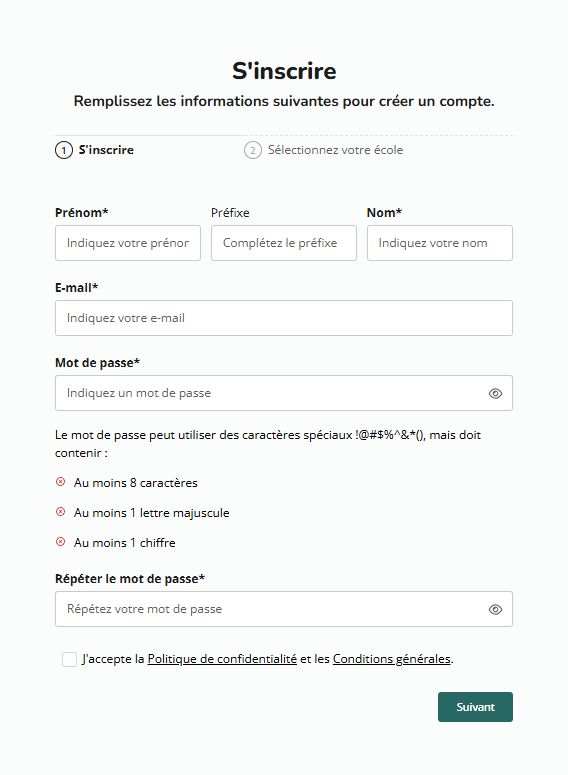 S'inscrire

Remplissez les informations suivantes pour créer un compte.

1 S'inscrire
2 Sélectionnez votre école

Prénom*
Indiquez votre prénor

Préfixe
Complétez le préfixe

Nom*
Indiquez votre nom

E-mail*
Indiquez votre e-mail

Mot de passe*
Indiquez un mot de passe

Le mot de passe peut utiliser des caractères spéciaux !@#$%^&*(), mais doit contenir :

Au moins 8 caractères

Au moins 1 lettre majuscule

Au moins 1 chiffre

Répéter le mot de passe*
Répétez votre mot de passe

J'accepte la Politique de confidentialité et les Conditions générales.

Suivant